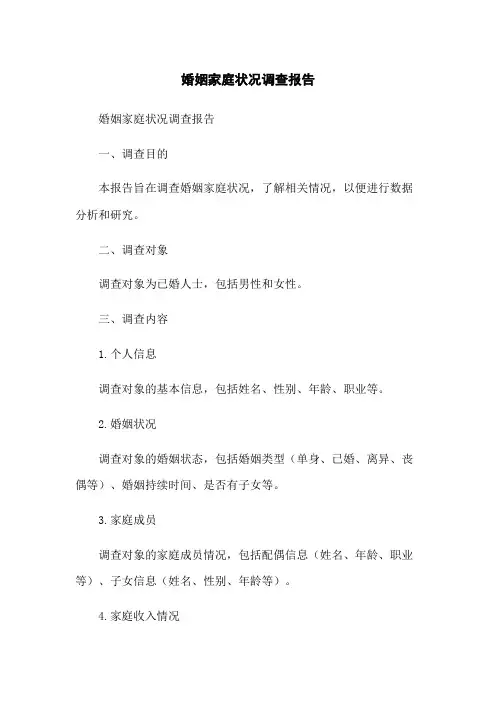 婚姻家庭状况调查报告

婚姻家庭状况调查报告

一、调查目的

本报告旨在调查婚姻家庭状况，了解相关情况，以便进行数据分析和研究。

二、调查对象

调查对象为已婚人士，包括男性和女性。

三、调查内容

1. 个人信息

调查对象的基本信息，包括姓名、性别、年龄、职业等。

2. 婚姻状况

调查对象的婚姻状态，包括婚姻类型（单身、已婚、离异、丧偶等）、婚姻持续时间、是否有子女等。

3. 家庭成员

调查对象的家庭成员情况，包括配偶信息（姓名、年龄、职业等）、子女信息（姓名、性别、年龄等）。

4. 家庭收入情况